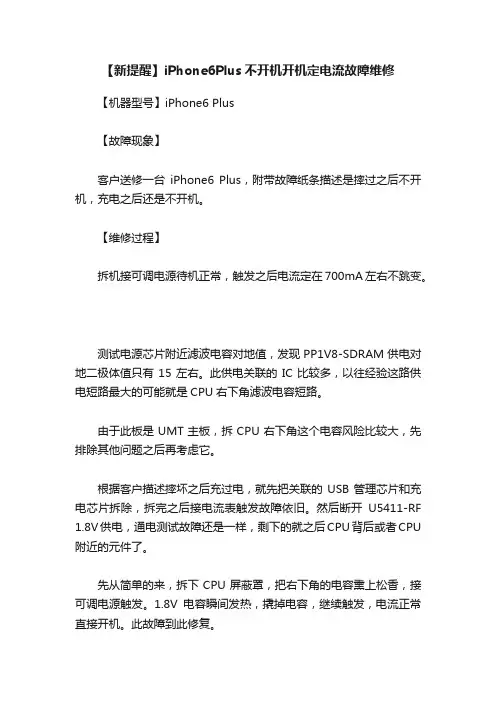 【新提醒】iPhone6Plus 不开机开机定电流故障维修

【机器型号】iPhone6 Plus

【故障现象】

客户送修一台 iPhone6 Plus，附带故障纸条描述是摔过之后不开机，充电之后还是不开机。

【维修过程】

拆机接可调电源待机正常，触发之后电流定在 700mA 左右不跳变。

测试电源芯片附近滤波电容对地值，发现 PP1V8-SDRAM 供电对地二极体值只有 15 左右。此供电关联的 IC 比较多，以往经验这路供电短路最大的可能就是 CPU 右下角滤波电容短路。

由于此板是 UMT 主板，拆 CPU 右下角这个电容风险比较大，先排除其他问题之后再考虑它。

根据客户描述摔坏之后充过电，就先把关联的 USB 管理芯片和充电芯片拆除，拆完之后接电流表触发故障依旧。然后断开 U5411-RF 1.8V 供电，通电测试故障还是一样，剩下的就之后 CPU 背后或者 CPU 附近的元件了。

先从简单的来，拆下 CPU 屏蔽罩，把右下角的电容熏上松香，接可调电源触发。1.8V 电容瞬间发热，撬掉电容，继续触发，电流正常直接开机。此故障到此修复。